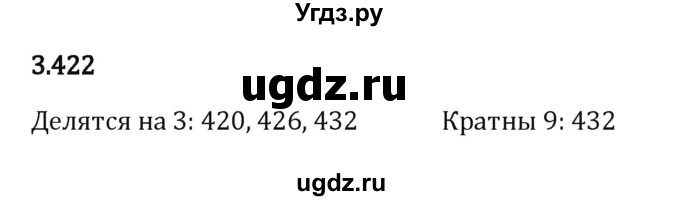 Угдз.ру

3.422

ugdz.ru

Делятся на 3: 420, 426, 432 Кратны 9: 432

ugdz.ru